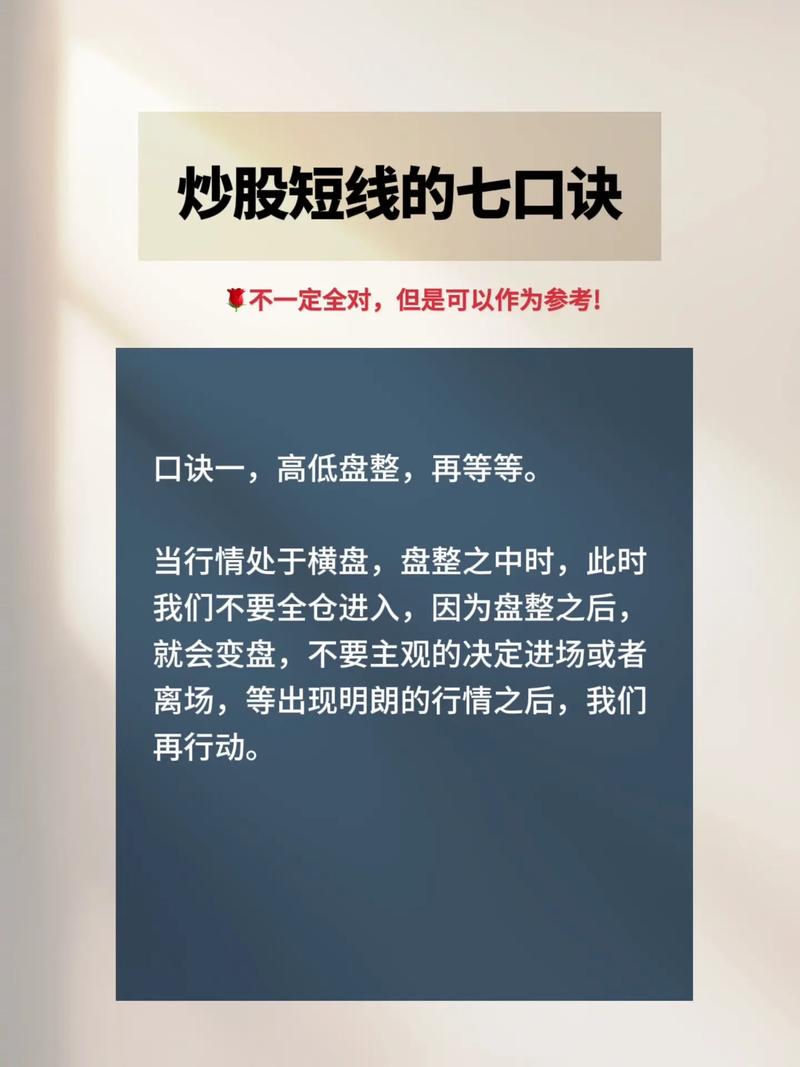 炒股短线的七口诀

🌹不一定全对，但是可以作为参考！

口诀一，高低盘整，再等等。

当行情处于横盘，盘整之中时，此时我们不要全仓进入，因为盘整之后，就会变盘，不要主观的决定进场或者离场，等出现明朗的行情之后，我们再行动。